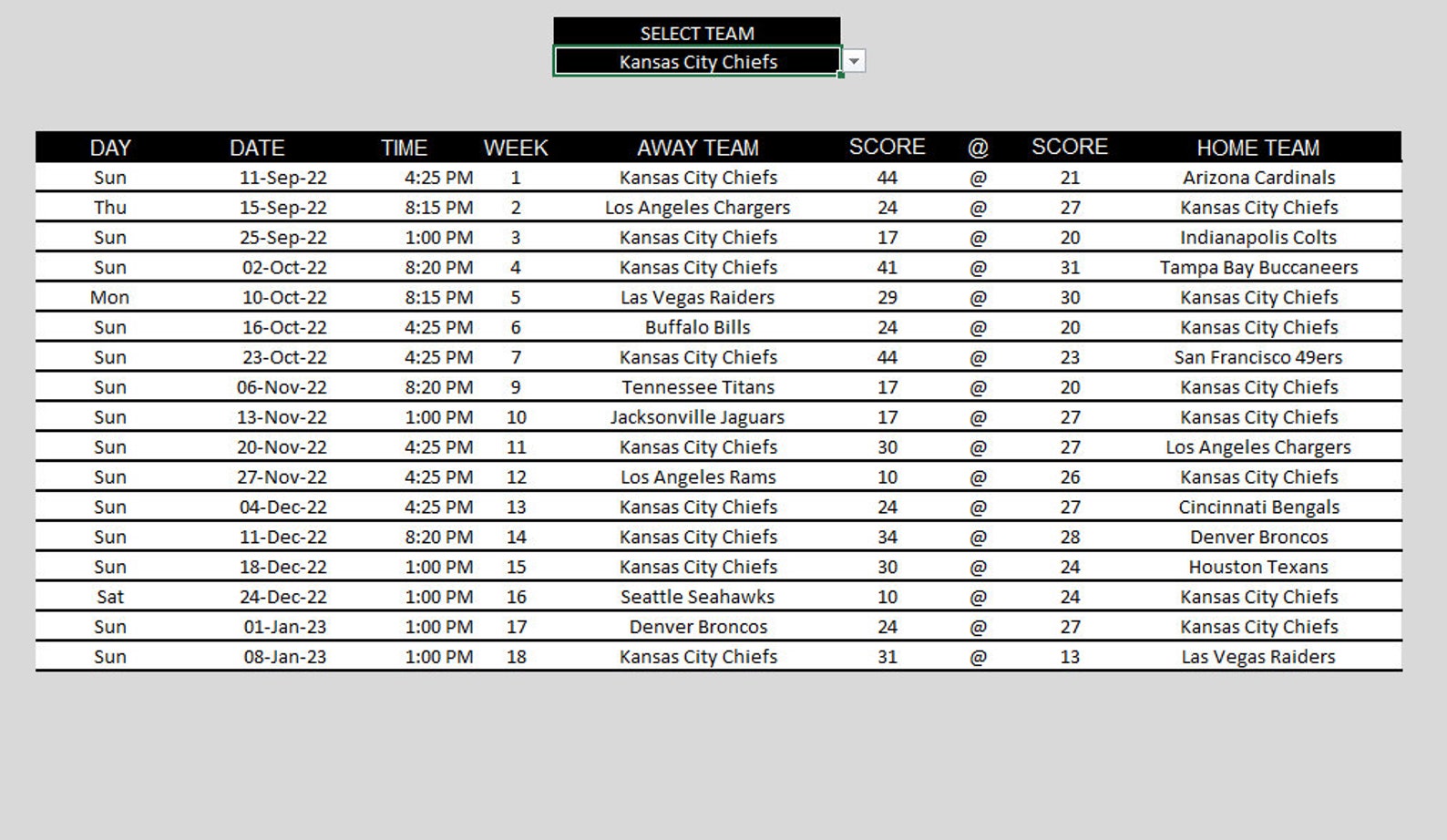 SELECT TEAM

Kansas City Chiefs

| DAY | DATE | TIME | WEEK | AWAY TEAM | SCORE | @ | SCORE | HOME TEAM |
|---|---|---|---|---|---|---|---|---|
| Sun | 11-Sep-22 | 4:25 PM | 1 | Kansas City Chiefs | 44 | @ | 21 | Arizona Cardinals |
| Thu | 15-Sep-22 | 8:15 PM | 2 | Los Angeles Chargers | 24 | @ | 27 | Kansas City Chiefs |
| Sun | 25-Sep-22 | 1:00 PM | 3 | Kansas City Chiefs | 17 | @ | 20 | Indianapolis Colts |
| Sun | 02-Oct-22 | 8:20 PM | 4 | Kansas City Chiefs | 41 | @ | 31 | Tampa Bay Buccaneers |
| Mon | 10-Oct-22 | 8:15 PM | 5 | Las Vegas Raiders | 29 | @ | 30 | Kansas City Chiefs |
| Sun | 16-Oct-22 | 4:25 PM | 6 | Buffalo Bills | 24 | @ | 20 | Kansas City Chiefs |
| Sun | 23-Oct-22 | 4:25 PM | 7 | Kansas City Chiefs | 44 | @ | 23 | San Francisco 49ers |
| Sun | 06-Nov-22 | 8:20 PM | 9 | Tennessee Titans | 17 | @ | 20 | Kansas City Chiefs |
| Sun | 13-Nov-22 | 1:00 PM | 10 | Jacksonville Jaguars | 17 | @ | 27 | Kansas City Chiefs |
| Sun | 20-Nov-22 | 4:25 PM | 11 | Kansas City Chiefs | 30 | @ | 27 | Los Angeles Chargers |
| Sun | 27-Nov-22 | 4:25 PM | 12 | Los Angeles Rams | 10 | @ | 26 | Kansas City Chiefs |
| Sun | 04-Dec-22 | 4:25 PM | 13 | Kansas City Chiefs | 24 | @ | 27 | Cincinnati Bengals |
| Sun | 11-Dec-22 | 8:20 PM | 14 | Kansas City Chiefs | 34 | @ | 28 | Denver Broncos |
| Sun | 18-Dec-22 | 1:00 PM | 15 | Kansas City Chiefs | 30 | @ | 24 | Houston Texans |
| Sat | 24-Dec-22 | 1:00 PM | 16 | Seattle Seahawks | 10 | @ | 24 | Kansas City Chiefs |
| Sun | 01-Jan-23 | 1:00 PM | 17 | Denver Broncos | 24 | @ | 27 | Kansas City Chiefs |
| Sun | 08-Jan-23 | 1:00 PM | 18 | Kansas City Chiefs | 31 | @ | 13 | Las Vegas Raiders |